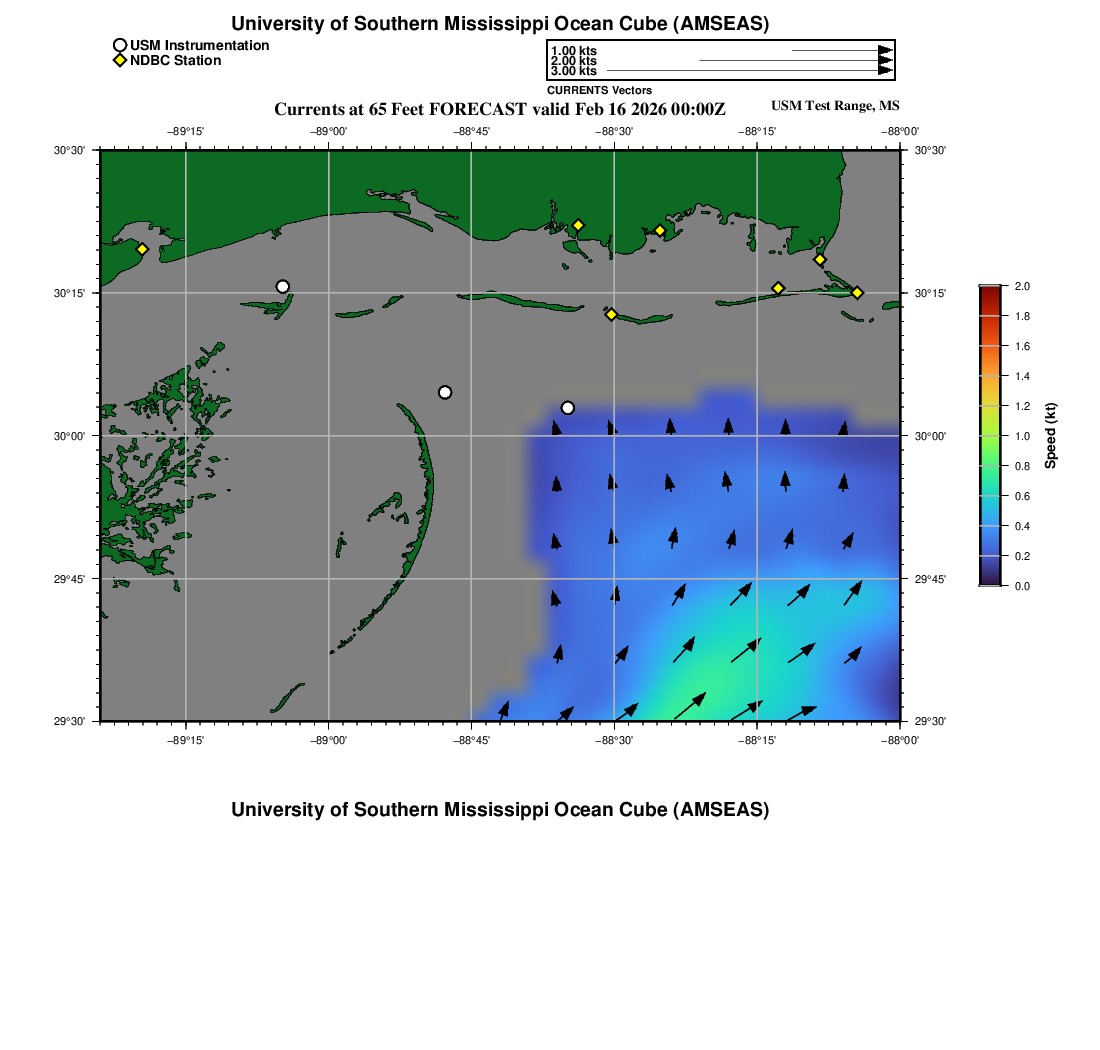 University of Southern Mississippi Ocean Cube (AMSEAS)

USM Instrumentation
NDBC Station

1.00 kts
2.00 kts
3.00 kts
CURRENTS Vectors

Currents at 65 Feet FORECAST valid Feb 16 2026 00:00Z

USM Test Range, MS

−89°15' −89°00' −88°45' −88°30' −88°15' −88°00'

30°30' 30°15' 30°00' 29°45' 29°30'

30°30' 30°15' 30°00' 29°45' 29°30'

−89°15' −89°00' −88°45' −88°30' −88°15' −88°00'

2.0
1.8
1.6
1.4
1.2
1.0
0.8
0.6
0.4
0.2
0.0
Speed (kt)

University of Southern Mississippi Ocean Cube (AMSEAS)